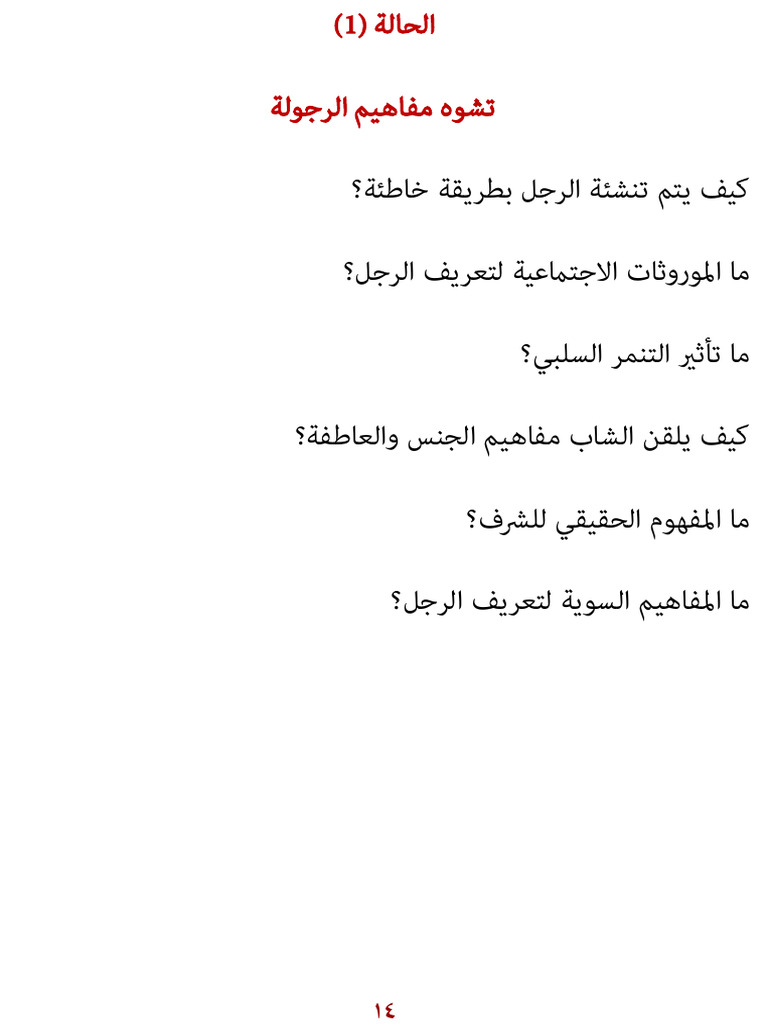 الحالة (1)

تشوه مفاهيم الرجولة

كيف يتم تنشئة الرجل بطريقة خاطئة؟

ما الموروثات الاجتماعية لتعريف الرجل؟

ما تأثير التنمر السلبي؟

كيف يلقن الشاب مفاهيم الجنس والعاطفة؟

ما المفهوم الحقيقي للشرف؟

ما المفاهيم السوية لتعريف الرجل؟

١٤